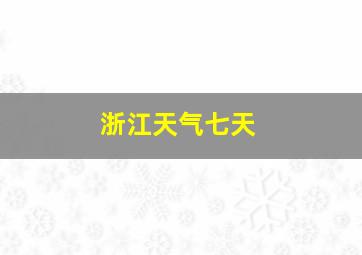 浙江天气七天